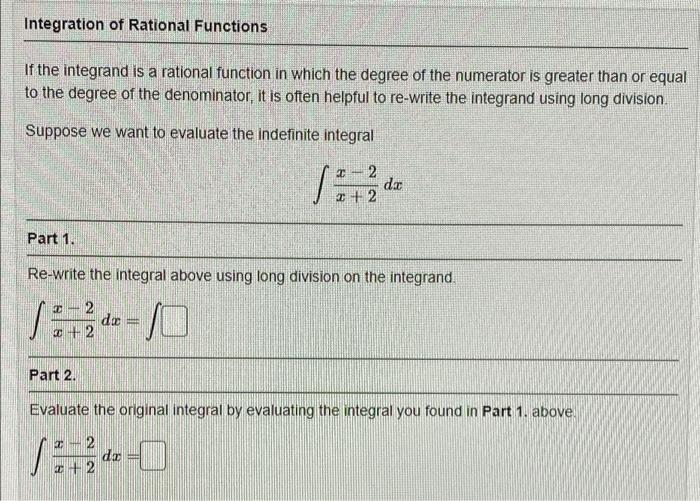 Integration of Rational Functions

If the integrand is a rational function in which the degree of the numerator is greater than or equal to the degree of the denominator, it is often helpful to re-write the integrand using long division.

Suppose we want to evaluate the indefinite integral

$\int \frac{x-2}{x+2}\,dx$

Part 1.

Re-write the integral above using long division on the integrand.

$\int \frac{x-2}{x+2}\,dx = \int \square$

Part 2.

Evaluate the original integral by evaluating the integral you found in **Part 1.** above.

$\int \frac{x-2}{x+2}\,dx = \square$